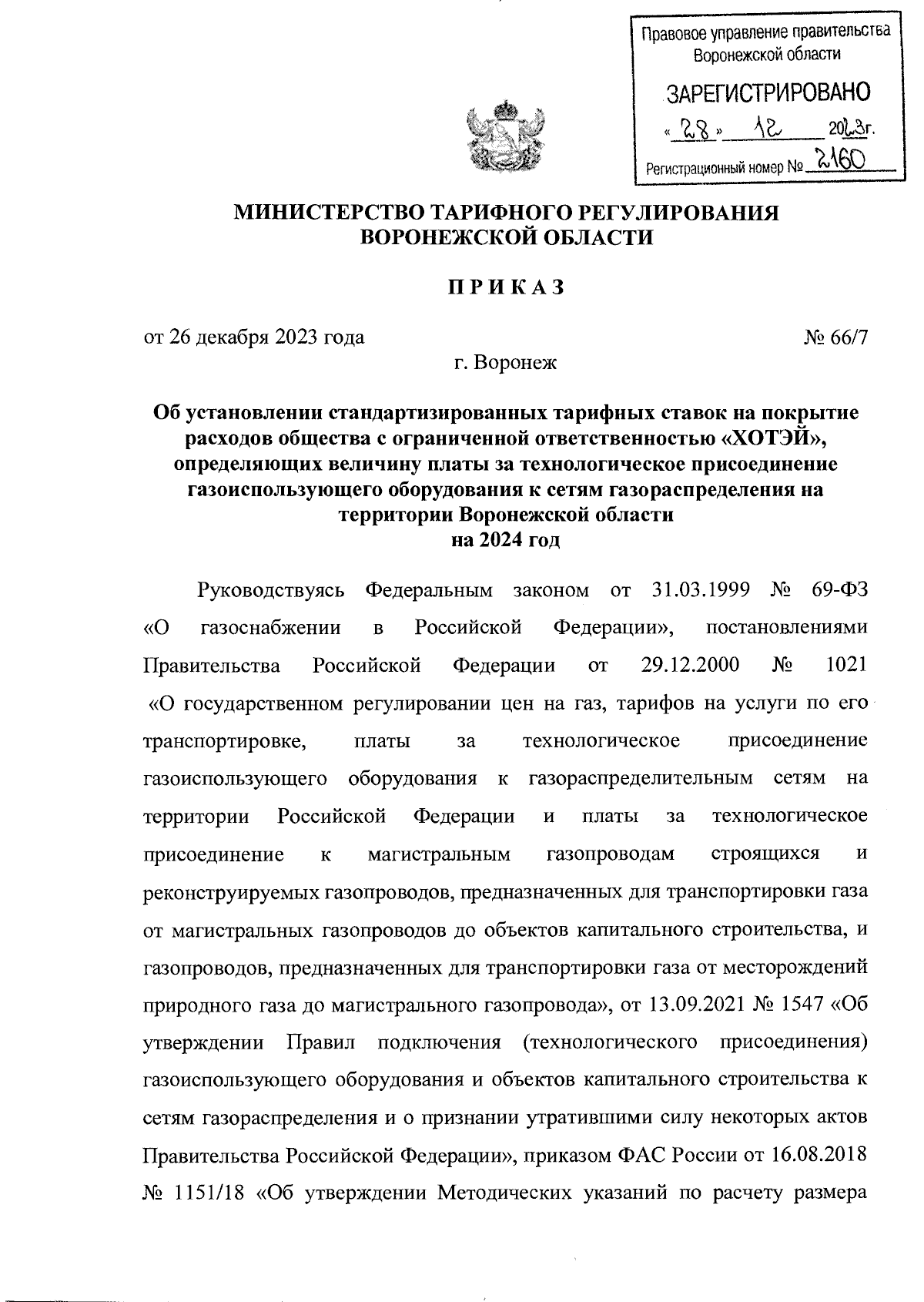 Правовое управление правительства Воронежской области

ЗАРЕГИСТРИРОВАНО

« 28 » 12 2023г.

Регистрационный номер № 2160

МИНИСТЕРСТВО ТАРИФНОГО РЕГУЛИРОВАНИЯ ВОРОНЕЖСКОЙ ОБЛАСТИ

П Р И К А З

от 26 декабря 2023 года № 66/7

г. Воронеж

Об установлении стандартизированных тарифных ставок на покрытие расходов общества с ограниченной ответственностью «ХОТЭЙ», определяющих величину платы за технологическое присоединение газоиспользующего оборудования к сетям газораспределения на территории Воронежской области на 2024 год

Руководствуясь Федеральным законом от 31.03.1999 № 69-ФЗ «О газоснабжении в Российской Федерации», постановлениями Правительства Российской Федерации от 29.12.2000 № 1021 «О государственном регулировании цен на газ, тарифов на услуги по его транспортировке, платы за технологическое присоединение газоиспользующего оборудования к газораспределительным сетям на территории Российской Федерации и платы за технологическое присоединение к магистральным газопроводам строящихся и реконструируемых газопроводов, предназначенных для транспортировки газа от магистральных газопроводов до объектов капитального строительства, и газопроводов, предназначенных для транспортировки газа от месторождений природного газа до магистрального газопровода», от 13.09.2021 № 1547 «Об утверждении Правил подключения (технологического присоединения) газоиспользующего оборудования и объектов капитального строительства к сетям газораспределения и о признании утратившими силу некоторых актов Правительства Российской Федерации», приказом ФАС России от 16.08.2018 № 1151/18 «Об утверждении Методических указаний по расчету размера